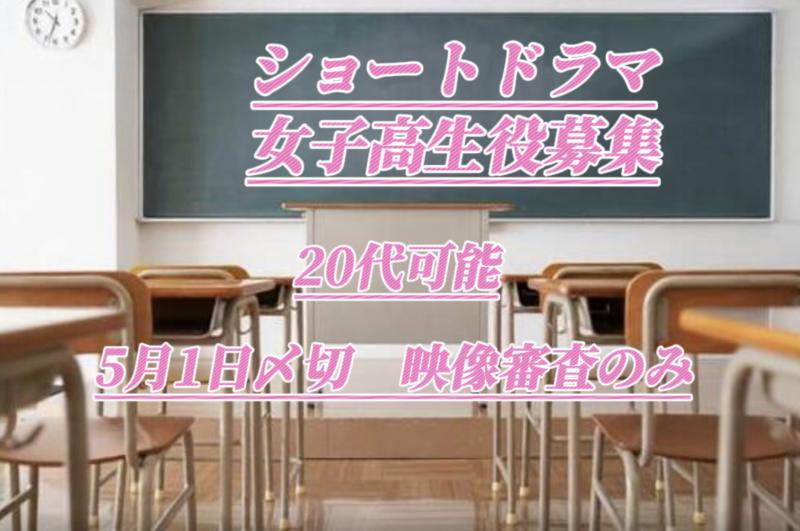 ショートドラマ
女子高生役募集

20代可能

5月1日〆切　映像審査のみ